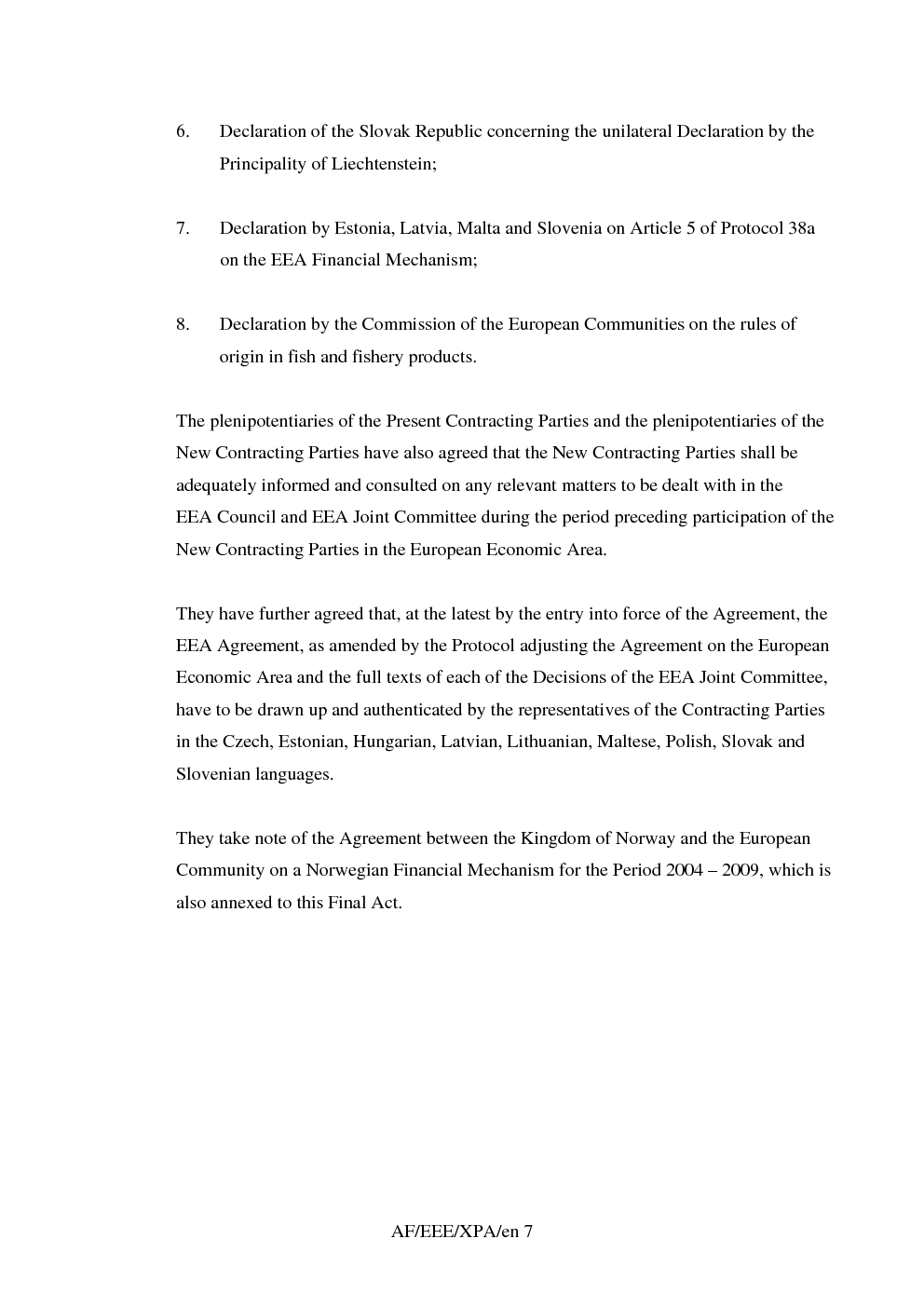 6. Declaration of the Slovak Republic concerning the unilateral Declaration by the Principality of Liechtenstein;

7. Declaration by Estonia, Latvia, Malta and Slovenia on Article 5 of Protocol 38a on the EEA Financial Mechanism;

8. Declaration by the Commission of the European Communities on the rules of origin in fish and fishery products.

The plenipotentiaries of the Present Contracting Parties and the plenipotentiaries of the New Contracting Parties have also agreed that the New Contracting Parties shall be adequately informed and consulted on any relevant matters to be dealt with in the EEA Council and EEA Joint Committee during the period preceding participation of the New Contracting Parties in the European Economic Area.

They have further agreed that, at the latest by the entry into force of the Agreement, the EEA Agreement, as amended by the Protocol adjusting the Agreement on the European Economic Area and the full texts of each of the Decisions of the EEA Joint Committee, have to be drawn up and authenticated by the representatives of the Contracting Parties in the Czech, Estonian, Hungarian, Latvian, Lithuanian, Maltese, Polish, Slovak and Slovenian languages.

They take note of the Agreement between the Kingdom of Norway and the European Community on a Norwegian Financial Mechanism for the Period 2004 – 2009, which is also annexed to this Final Act.

AF/EEE/XPA/en 7